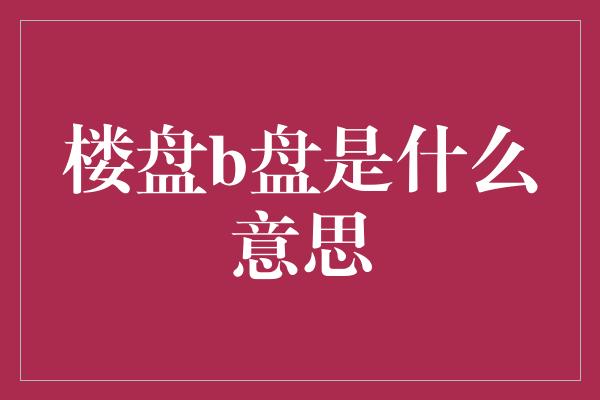 楼盘b盘是什么意思